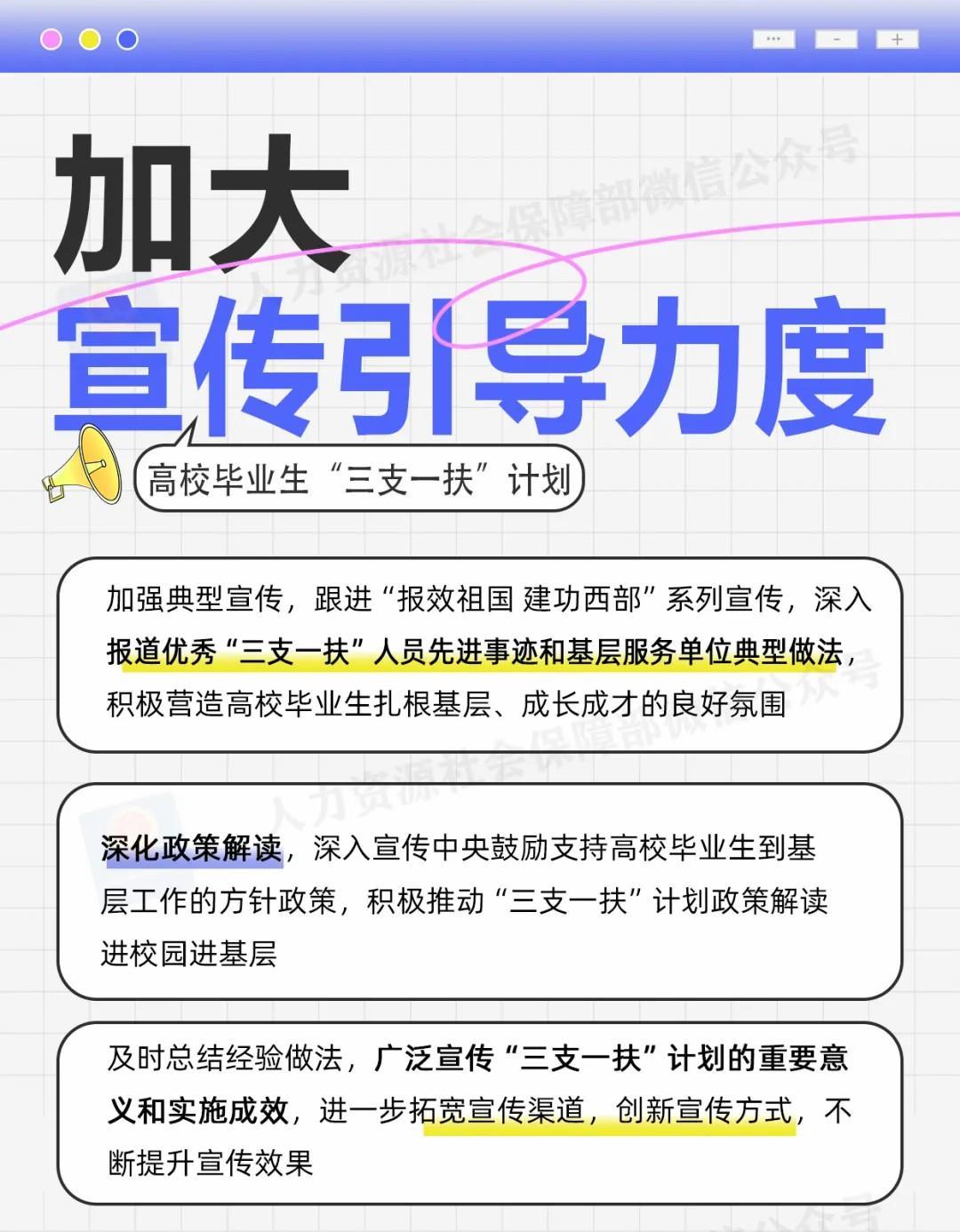 加大
宣传引导力度

高校毕业生“三支一扶”计划

人力资源社会保障部微信公众号

加强典型宣传，跟进“报效祖国 建功西部”系列宣传，深入报道优秀“三支一扶”人员先进事迹和基层服务单位典型做法，积极营造高校毕业生扎根基层、成长成才的良好氛围

深化政策解读，深入宣传中央鼓励支持高校毕业生到基层工作的方针政策，积极推动“三支一扶”计划政策解读进校园进基层

及时总结经验做法，广泛宣传“三支一扶”计划的重要意义和实施成效，进一步拓宽宣传渠道，创新宣传方式，不断提升宣传效果